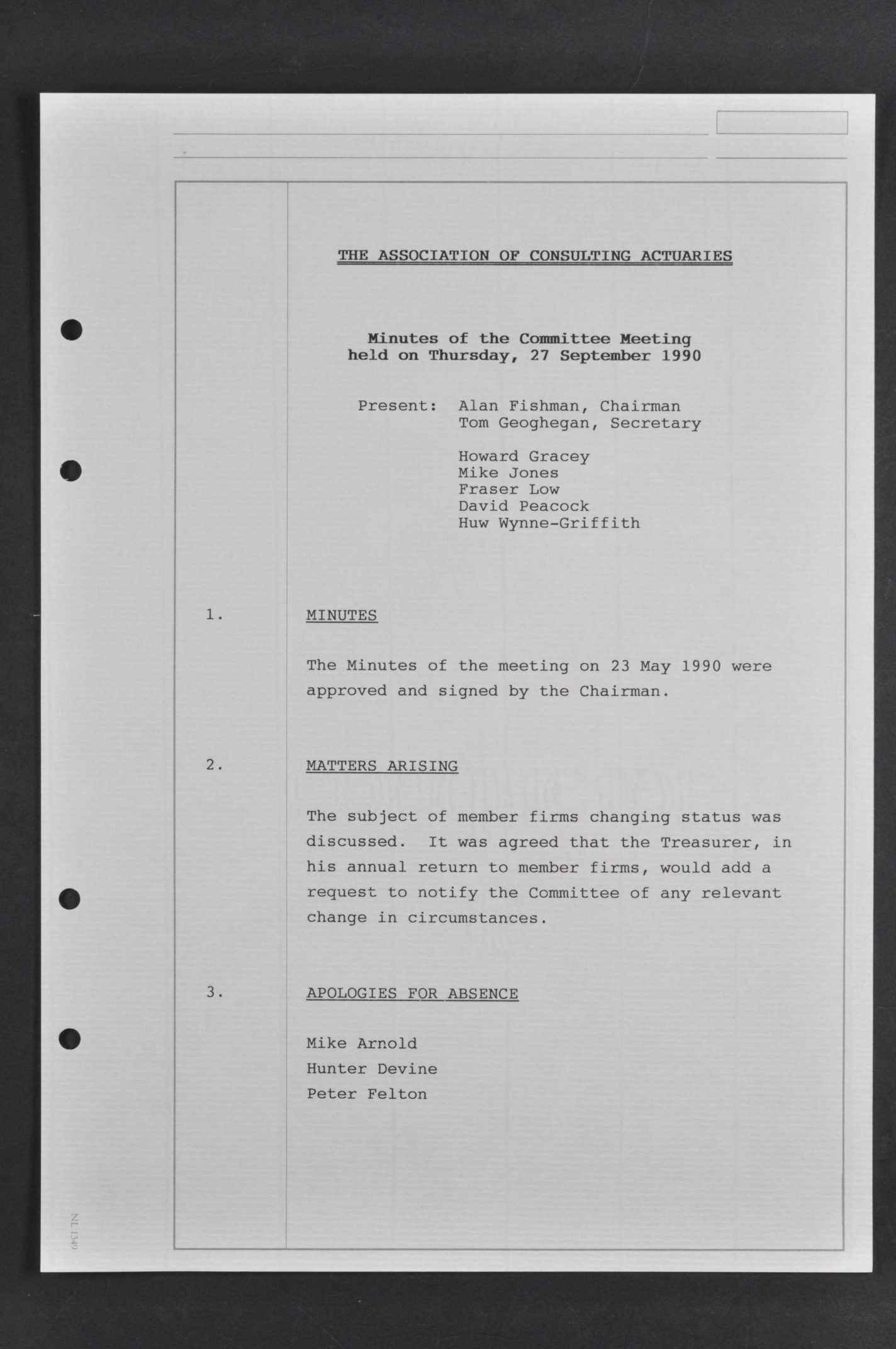 THE ASSOCIATION OF CONSULTING ACTUARIES

Minutes of the Committee Meeting held on Thursday, 27 September 1990

Present: Alan Fishman, Chairman
Tom Geoghegan, Secretary

Howard Gracey
Mike Jones
Fraser Low
David Peacock
Huw Wynne-Griffith

1. MINUTES

The Minutes of the meeting on 23 May 1990 were approved and signed by the Chairman.

2. MATTERS ARISING

The subject of member firms changing status was discussed. It was agreed that the Treasurer, in his annual return to member firms, would add a request to notify the Committee of any relevant change in circumstances.

3. APOLOGIES FOR ABSENCE

Mike Arnold
Hunter Devine
Peter Felton

NL 1349